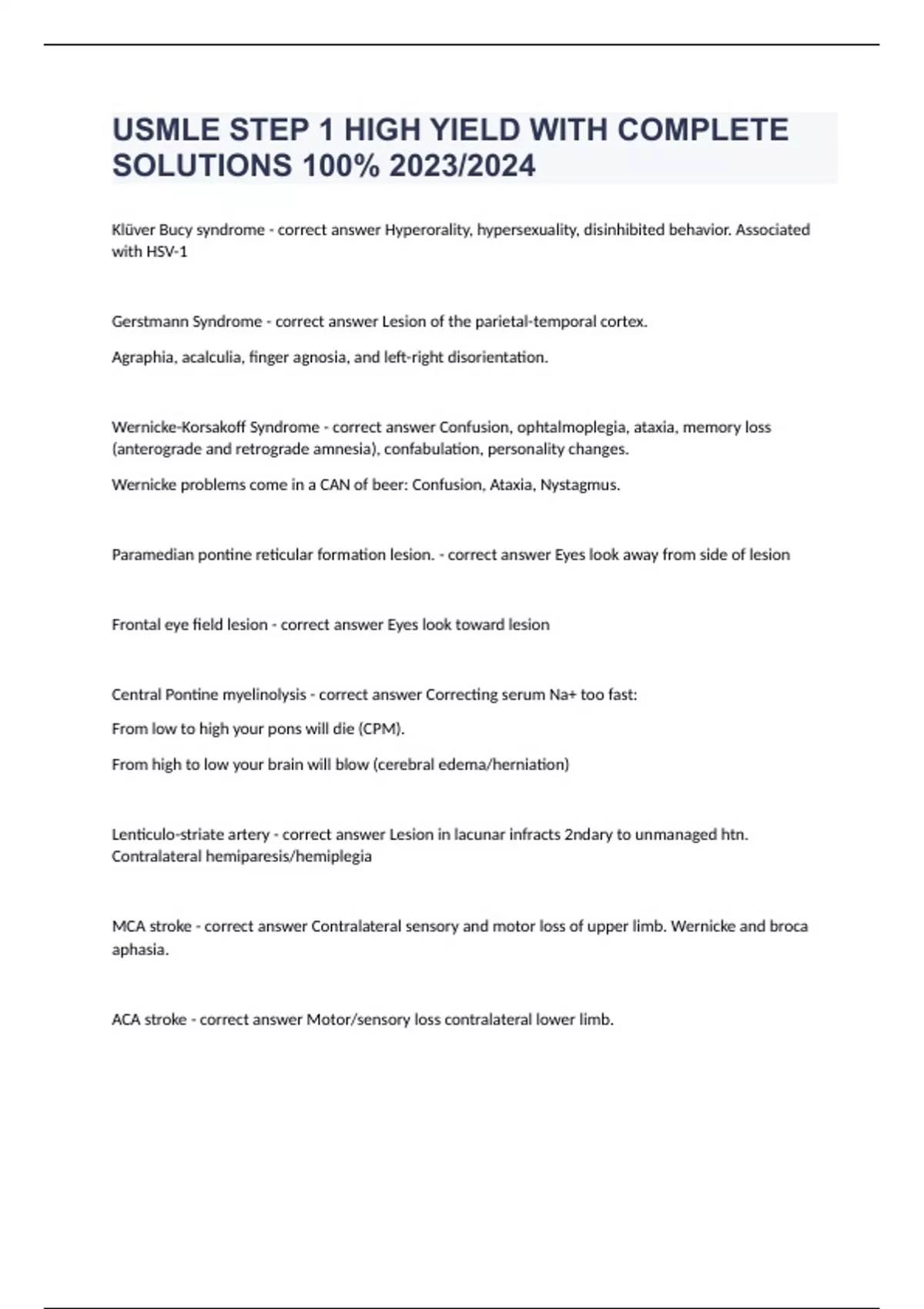 USMLE STEP 1 HIGH YIELD WITH COMPLETE SOLUTIONS 100% 2023/2024

Klüver Bucy syndrome - correct answer Hyperorality, hypersexuality, disinhibited behavior. Associated with HSV-1

Gerstmann Syndrome - correct answer Lesion of the parietal-temporal cortex.

Agraphia, acalculia, finger agnosia, and left-right disorientation.

Wernicke-Korsakoff Syndrome - correct answer Confusion, ophtalmoplegia, ataxia, memory loss (anterograde and retrograde amnesia), confabulation, personality changes.

Wernicke problems come in a CAN of beer: Confusion, Ataxia, Nystagmus.

Paramedian pontine reticular formation lesion. - correct answer Eyes look away from side of lesion

Frontal eye field lesion - correct answer Eyes look toward lesion

Central Pontine myelinolysis - correct answer Correcting serum Na+ too fast:

From low to high your pons will die (CPM).

From high to low your brain will blow (cerebral edema/herniation)

Lenticulo-striate artery - correct answer Lesion in lacunar infracts 2ndary to unmanaged htn. Contralateral hemiparesis/hemiplegia

MCA stroke - correct answer Contralateral sensory and motor loss of upper limb. Wernicke and broca aphasia.

ACA stroke - correct answer Motor/sensory loss contralateral lower limb.